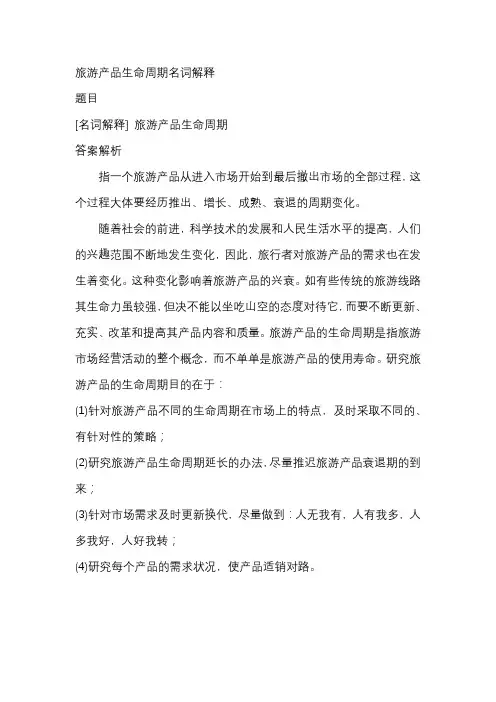 旅游产品生命周期名词解释

题目

[名词解释] 旅游产品生命周期

答案解析

指一个旅游产品从进入市场开始到最后撤出市场的全部过程，这个过程大体要经历推出、增长、成熟、衰退的周期变化。

随着社会的前进，科学技术的发展和人民生活水平的提高，人们的兴趣范围不断地发生变化，因此，旅行者对旅游产品的需求也在发生着变化。这种变化影响着旅游产品的兴衰。如有些传统的旅游线路其生命力虽较强，但决不能以坐吃山空的态度对待它，而要不断更新、充实、改革和提高其产品内容和质量。旅游产品的生命周期是指旅游市场经营活动的整个概念，而不单单是旅游产品的使用寿命。研究旅游产品的生命周期目的在于：

(1)针对旅游产品不同的生命周期在市场上的特点，及时采取不同的、有针对性的策略；

(2)研究旅游产品生命周期延长的办法，尽量推迟旅游产品衰退期的到来；

(3)针对市场需求及时更新换代，尽量做到：人无我有，人有我多，人多我好，人好我转；

(4)研究每个产品的需求状况，使产品适销对路。